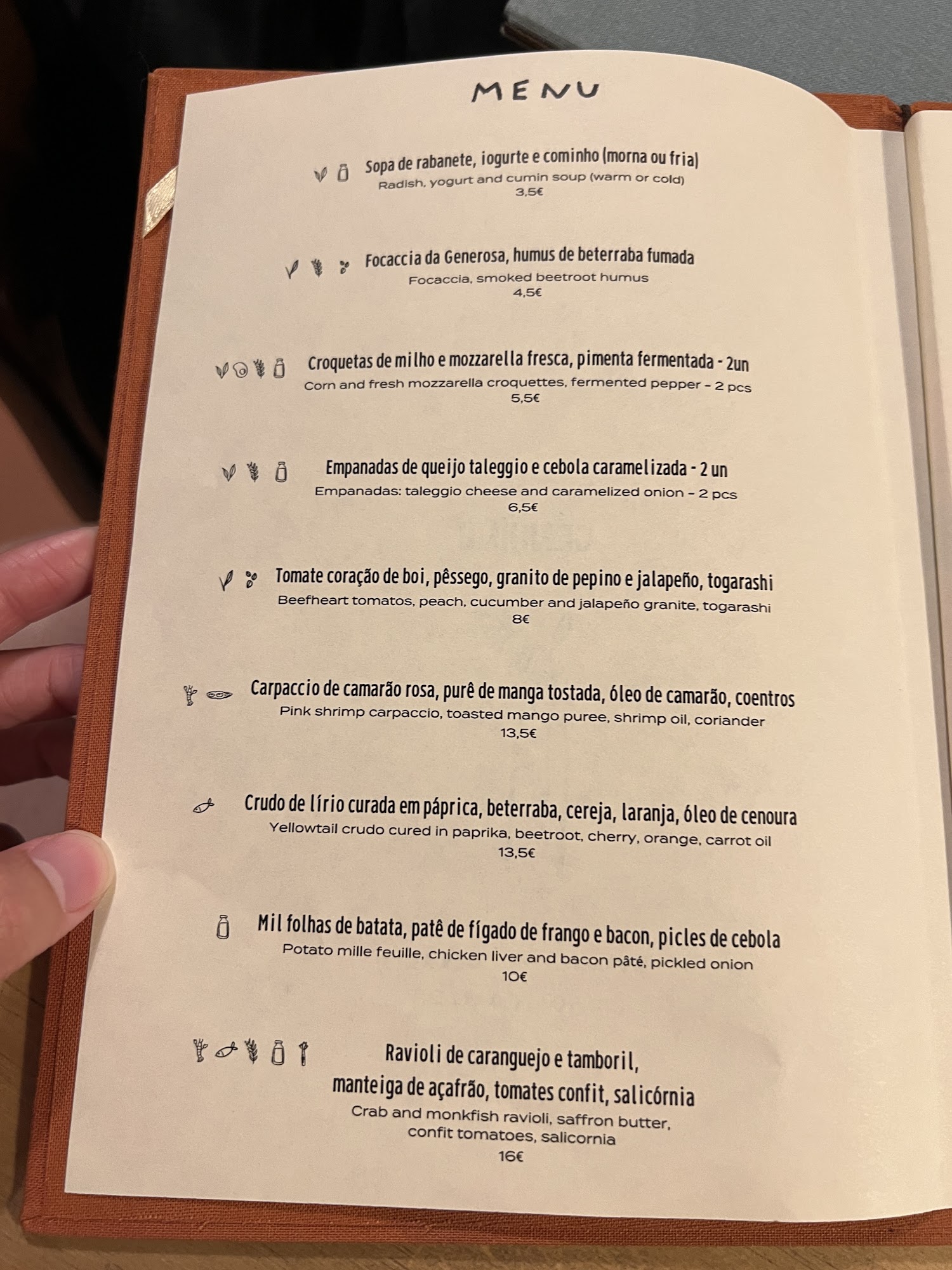 MENU

Sopa de rabanete, iogurte e cominho (morna ou fria)
Radish, yogurt and cumin soup (warm or cold)
3,5€

Focaccia da Generosa, humus de beterraba fumada
Focaccia, smoked beetroot humus
4,5€

Croquetas de milho e mozzarella fresca, pimenta fermentada - 2un
Corn and fresh mozzarella croquettes, fermented pepper - 2 pcs
5,5€

Empanadas de queijo taleggio e cebola caramelizada - 2 un
Empanadas: taleggio cheese and caramelized onion - 2 pcs
6,5€

Tomate coração de boi, pêssego, granito de pepino e jalapeño, togarashi
Beefheart tomatos, peach, cucumber and jalapeño granite, togarashi
8€

Carpaccio de camarão rosa, purê de manga tostada, óleo de camarão, coentros
Pink shrimp carpaccio, toasted mango puree, shrimp oil, coriander
13,5€

Crudo de lírio curada em páprica, beterraba, cereja, laranja, óleo de cenoura
Yellowtail crudo cured in paprika, beetroot, cherry, orange, carrot oil
13,5€

Mil folhas de batata, patê de fígado de frango e bacon, picles de cebola
Potato mille feuille, chicken liver and bacon pâté, pickled onion
10€

Ravioli de caranguejo e tamboril, manteiga de açafrão, tomates confit, salicórnia
Crab and monkfish ravioli, saffron butter, confit tomatoes, salicornia
16€